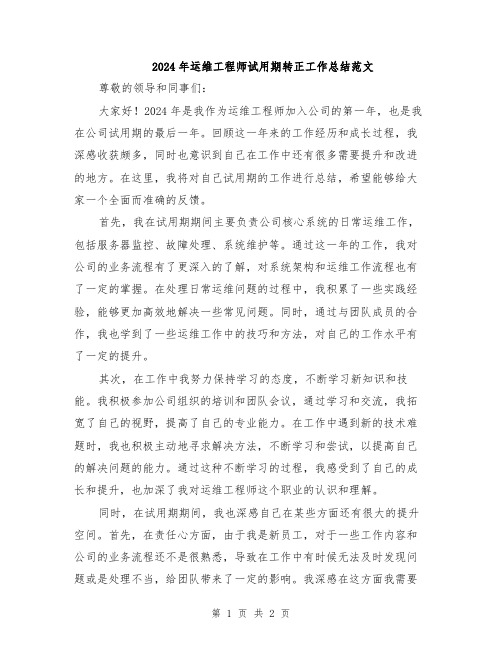 2024年运维工程师试用期转正工作总结范文

尊敬的领导和同事们:

大家好！2024年是我作为运维工程师加入公司的第一年，也是我在公司试用期的最后一年。回顾这一年来的工作经历和成长过程，我深感收获颇多，同时也意识到自己在工作中还有很多需要提升和改进的地方。在这里，我将对自己试用期的工作进行总结，希望能够给大家一个全面而准确的反馈。

首先，我在试用期期间主要负责公司核心系统的日常运维工作，包括服务器监控、故障处理、系统维护等。通过这一年的工作，我对公司的业务流程有了更深入的了解，对系统架构和运维工作流程也有了一定的掌握。在处理日常运维问题的过程中，我积累了一些实践经验，能够更加高效地解决一些常见问题。同时，通过与团队成员的合作，我也学到了一些运维工作中的技巧和方法，对自己的工作水平有了一定的提升。

其次，在工作中我努力保持学习的态度，不断学习新知识和技能。我积极参加公司组织的培训和团队会议，通过学习和交流，我拓宽了自己的视野，提高了自己的专业能力。在工作中遇到新的技术难题时，我也积极主动地寻求解决方法，不断学习和尝试，以提高自己的解决问题的能力。通过这种不断学习的过程，我感受到了自己的成长和提升，也加深了我对运维工程师这个职业的认识和理解。

同时，在试用期期间，我也深感自己在某些方面还有很大的提升空间。首先，在责任心方面，由于我是新员工，对于一些工作内容和公司的业务流程还不是很熟悉，导致在工作中有时候无法及时发现问题或是处理不当，给团队带来了一定的影响。我深感在这方面我需要

第 1 页 共 2 页